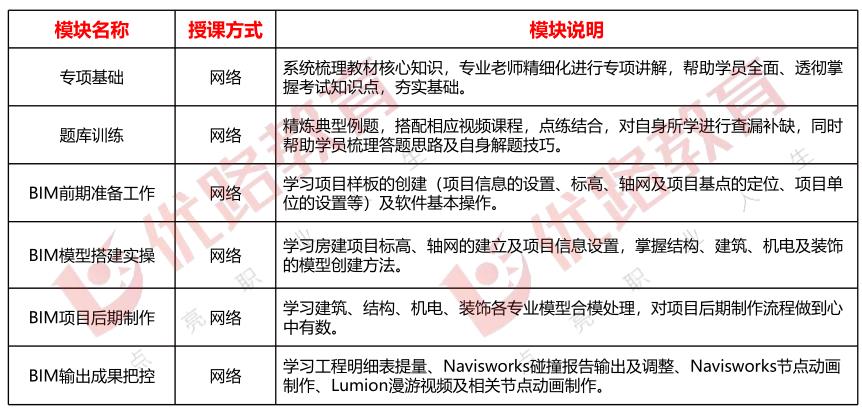 | 模块名称 | 授课方式 | 模块说明 |
|---|---|---|
| 专项基础 | 网络 | 系统梳理教材核心知识，专业老师精细化进行专项讲解，帮助学员全面、透彻掌握考试知识点，夯实基础。 |
| 题库训练 | 网络 | 精炼典型例题，搭配相应视频课程，点练结合，对自身所学进行查漏补缺，同时帮助学员梳理答题思路及自身解题技巧。 |
| BIM前期准备工作 | 网络 | 学习项目样板的创建（项目信息的设置、标高、轴网及项目基点的定位、项目单位的设置等）及软件基本操作。 |
| BIM模型搭建实操 | 网络 | 学习房建项目标高、轴网的建立及项目信息设置，掌握结构、建筑、机电及装饰的模型创建方法。 |
| BIM项目后期制作 | 网络 | 学习建筑、结构、机电、装饰各专业模型合模处理，对项目后期制作流程做到心中有数。 |
| BIM输出成果把控 | 网络 | 学习工程明细表提量、Navisworks碰撞报告输出及调整、Navisworks节点动画制作、Lumion漫游视频及相关节点动画制作。 |

优路教育
优路教育